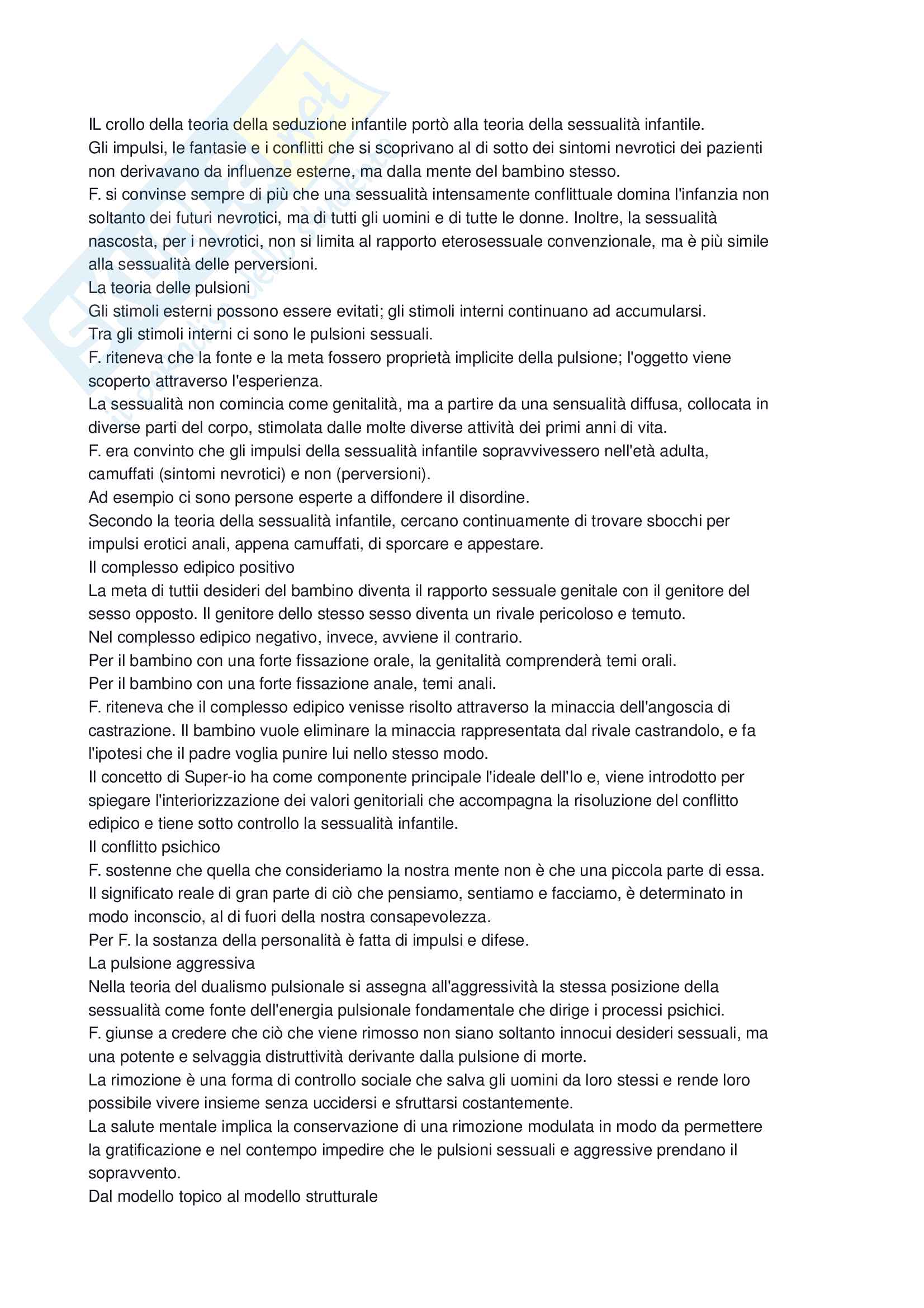 IL crollo della teoria della seduzione infantile portò alla teoria della sessualità infantile.
Gli impulsi, le fantasie e i conflitti che si scoprivano al di sotto dei sintomi nevrotici dei pazienti non derivavano da influenze esterne, ma dalla mente del bambino stesso.
F. si convinse sempre di più che una sessualità intensamente conflittuale domina l'infanzia non soltanto dei futuri nevrotici, ma di tutti gli uomini e di tutte le donne. Inoltre, la sessualità nascosta, per i nevrotici, non si limita al rapporto eterosessuale convenzionale, ma è più simile alla sessualità delle perversioni.
La teoria delle pulsioni
Gli stimoli esterni possono essere evitati; gli stimoli interni continuano ad accumularsi.
Tra gli stimoli interni ci sono le pulsioni sessuali.
F. riteneva che la fonte e la meta fossero proprietà implicite della pulsione; l'oggetto viene scoperto attraverso l'esperienza.
La sessualità non comincia come genitalità, ma a partire da una sensualità diffusa, collocata in diverse parti del corpo, stimolata dalle molte diverse attività dei primi anni di vita.
F. era convinto che gli impulsi della sessualità infantile sopravvivessero nell'età adulta, camuffati (sintomi nevrotici) e non (perversioni).
Ad esempio ci sono persone esperte a diffondere il disordine.
Secondo la teoria della sessualità infantile, cercano continuamente di trovare sbocchi per impulsi erotici anali, appena camuffati, di sporcare e appestare.
Il complesso edipico positivo
La meta di tuttii desideri del bambino diventa il rapporto sessuale genitale con il genitore del sesso opposto. Il genitore dello stesso sesso diventa un rivale pericoloso e temuto.
Nel complesso edipico negativo, invece, avviene il contrario.
Per il bambino con una forte fissazione orale, la genitalità comprenderà temi orali.
Per il bambino con una forte fissazione anale, temi anali.
F. riteneva che il complesso edipico venisse risolto attraverso la minaccia dell'angoscia di castrazione. Il bambino vuole eliminare la minaccia rappresentata dal rivale castrandolo, e fa l'ipotesi che il padre voglia punire lui nello stesso modo.
Il concetto di Super-io ha come componente principale l'ideale dell'Io e, viene introdotto per spiegare l'interiorizzazione dei valori genitoriali che accompagna la risoluzione del conflitto edipico e tiene sotto controllo la sessualità infantile.
Il conflitto psichico
F. sostenne che quella che consideriamo la nostra mente non è che una piccola parte di essa.
Il significato reale di gran parte di ciò che pensiamo, sentiamo e facciamo, è determinato in modo inconscio, al di fuori della nostra consapevolezza.
Per F. la sostanza della personalità è fatta di impulsi e difese.
La pulsione aggressiva
Nella teoria del dualismo pulsionale si assegna all'aggressività la stessa posizione della sessualità come fonte dell'energia pulsionale fondamentale che dirige i processi psichici.
F. giunse a credere che ciò che viene rimosso non siano soltanto innocui desideri sessuali, ma una potente e selvaggia distruttività derivante dalla pulsione di morte.
La rimozione è una forma di controllo sociale che salva gli uomini da loro stessi e rende loro possibile vivere insieme senza uccidersi e sfruttarsi costantemente.
La salute mentale implica la conservazione di una rimozione modulata in modo da permettere la gratificazione e nel contempo impedire che le pulsioni sessuali e aggressive prendano il sopravvento.
Dal modello topico al modello strutturale